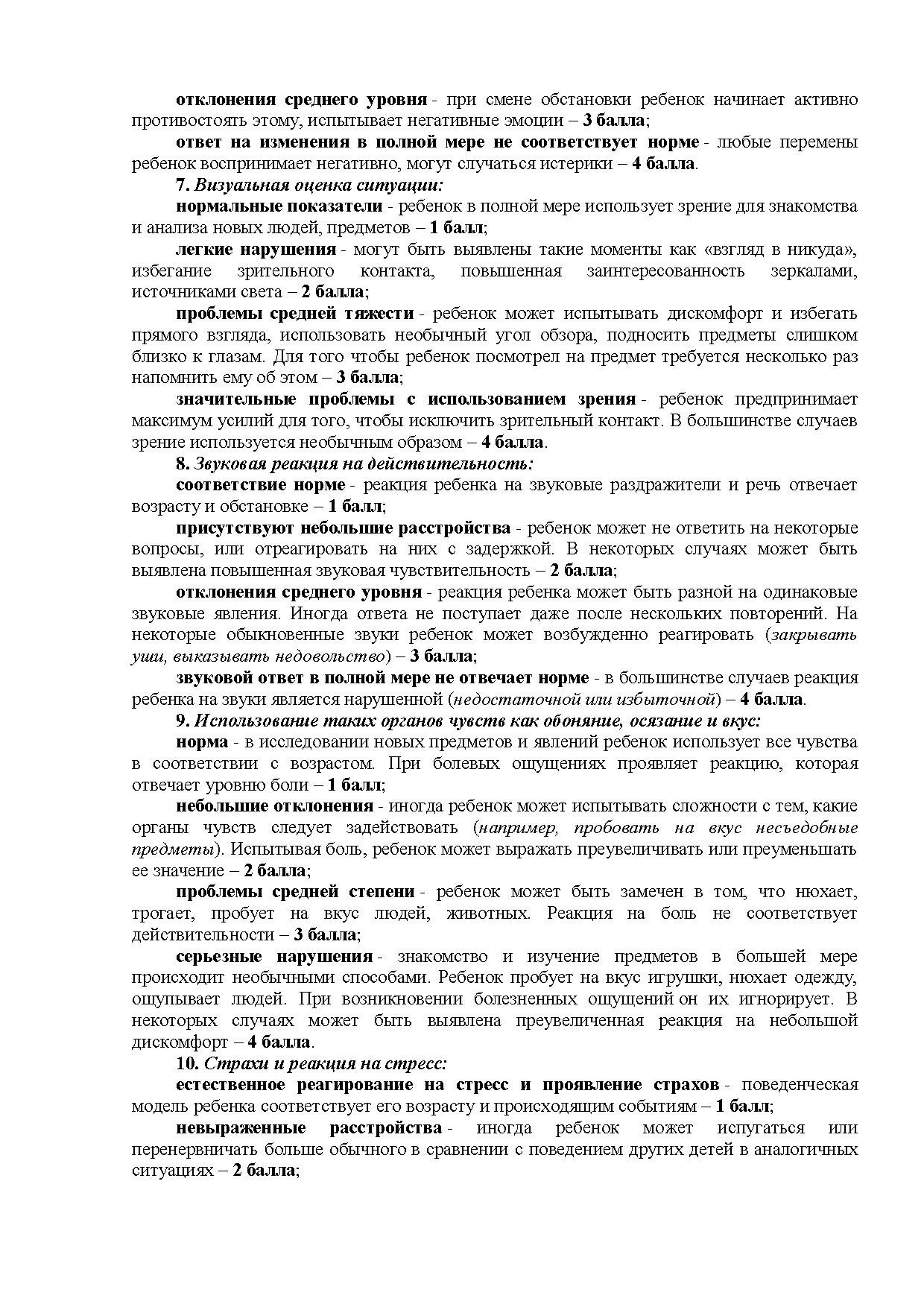 отклонения среднего уровня - при смене обстановки ребенок начинает активно противостоять этому, испытывает негативные эмоции – 3 балла;

ответ на изменения в полной мере не соответствует норме - любые перемены ребенок воспринимает негативно, могут случаться истерики – 4 балла.

7. Визуальная оценка ситуации:

нормальные показатели - ребенок в полной мере использует зрение для знакомства и анализа новых людей, предметов – 1 балл;

легкие нарушения - могут быть выявлены такие моменты как «взгляд в никуда», избегание зрительного контакта, повышенная заинтересованность зеркалами, источниками света – 2 балла;

проблемы средней тяжести - ребенок может испытывать дискомфорт и избегать прямого взгляда, использовать необычный угол обзора, подносить предметы слишком близко к глазам. Для того чтобы ребенок посмотрел на предмет требуется несколько раз напомнить ему об этом – 3 балла;

значительные проблемы с использованием зрения - ребенок предпринимает максимум усилий для того, чтобы исключить зрительный контакт. В большинстве случаев зрение используется необычным образом – 4 балла.

8. Звуковая реакция на действительность:

соответствие норме - реакция ребенка на звуковые раздражители и речь отвечает возрасту и обстановке – 1 балл;

присутствуют небольшие расстройства - ребенок может не ответить на некоторые вопросы, или отреагировать на них с задержкой. В некоторых случаях может быть выявлена повышенная звуковая чувствительность – 2 балла;

отклонения среднего уровня - реакция ребенка может быть разной на одинаковые звуковые явления. Иногда ответа не поступает даже после нескольких повторений. На некоторые обыкновенные звуки ребенок может возбужденно реагировать (закрывать уши, выказывать недовольство) – 3 балла;

звуковой ответ в полной мере не отвечает норме - в большинстве случаев реакция ребенка на звуки является нарушенной (недостаточной или избыточной) – 4 балла.

9. Использование таких органов чувств как обоняние, осязание и вкус:

норма - в исследовании новых предметов и явлений ребенок использует все чувства в соответствии с возрастом. При болевых ощущениях проявляет реакцию, которая отвечает уровню боли – 1 балл;

небольшие отклонения - иногда ребенок может испытывать сложности с тем, какие органы чувств следует задействовать (например, пробовать на вкус несъедобные предметы). Испытывая боль, ребенок может выражать преувеличивать или преуменьшать ее значение – 2 балла;

проблемы средней степени - ребенок может быть замечен в том, что нюхает, трогает, пробует на вкус людей, животных. Реакция на боль не соответствует действительности – 3 балла;

серьезные нарушения - знакомство и изучение предметов в большей мере происходит необычными способами. Ребенок пробует на вкус игрушки, нюхает одежду, ощупывает людей. При возникновении болезненных ощущений он их игнорирует. В некоторых случаях может быть выявлена преувеличенная реакция на небольшой дискомфорт – 4 балла.

10. Страхи и реакция на стресс:

естественное реагирование на стресс и проявление страхов - поведенческая модель ребенка соответствует его возрасту и происходящим событиям – 1 балл;

невыраженные расстройства - иногда ребенок может испугаться или перенервничать больше обычного в сравнении с поведением других детей в аналогичных ситуациях – 2 балла;